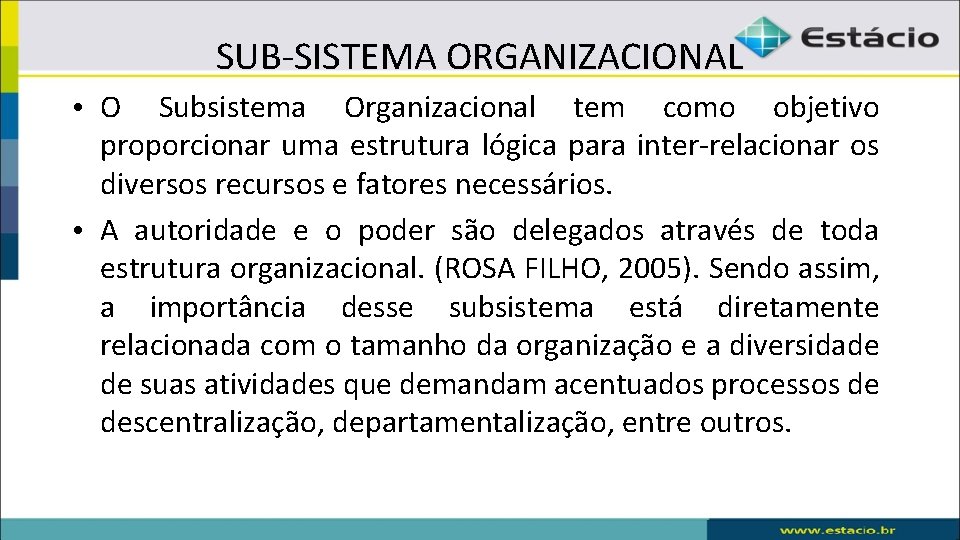 SUB-SISTEMA ORGANIZACIONAL

Estácio

• O Subsistema Organizacional tem como objetivo proporcionar uma estrutura lógica para inter-relacionar os diversos recursos e fatores necessários.

• A autoridade e o poder são delegados através de toda estrutura organizacional. (ROSA FILHO, 2005). Sendo assim, a importância desse subsistema está diretamente relacionada com o tamanho da organização e a diversidade de suas atividades que demandam acentuados processos de descentralização, departamentalização, entre outros.

www.estacio.br